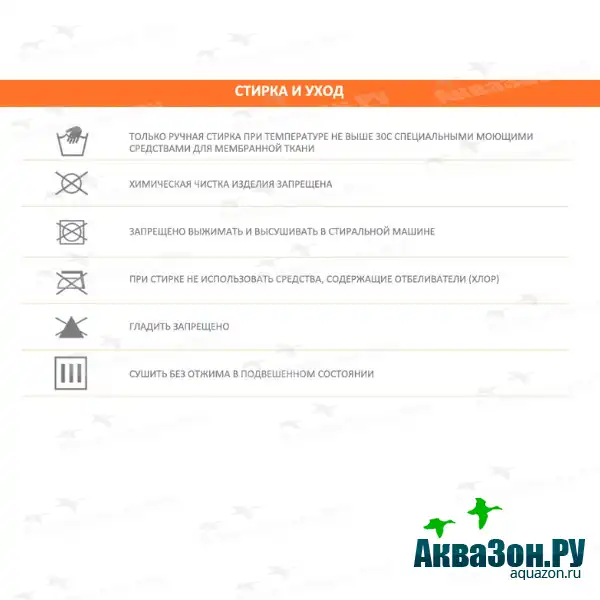 СТИРКА И УХОД

ТОЛЬКО РУЧНАЯ СТИРКА ПРИ ТЕМПЕРАТУРЕ НЕ ВЫШЕ 30С СПЕЦИАЛЬНЫМИ МОЮЩИМИ СРЕДСТВАМИ ДЛЯ МЕМБРАННОЙ ТКАНИ

ХИМИЧЕСКАЯ ЧИСТКА ИЗДЕЛИЯ ЗАПРЕЩЕНА

ЗАПРЕЩЕНО ВЫЖИМАТЬ И ВЫСУШИВАТЬ В СТИРАЛЬНОЙ МАШИНЕ

ПРИ СТИРКЕ НЕ ИСПОЛЬЗОВАТЬ СРЕДСТВА, СОДЕРЖАЩИЕ ОТБЕЛИВАТЕЛИ (ХЛОР)

ГЛАДИТЬ ЗАПРЕЩЕНО

СУШИТЬ БЕЗ ОТЖИМА В ПОДВЕШЕННОМ СОСТОЯНИИ

АкваЗон.РУ
aquazon.ru